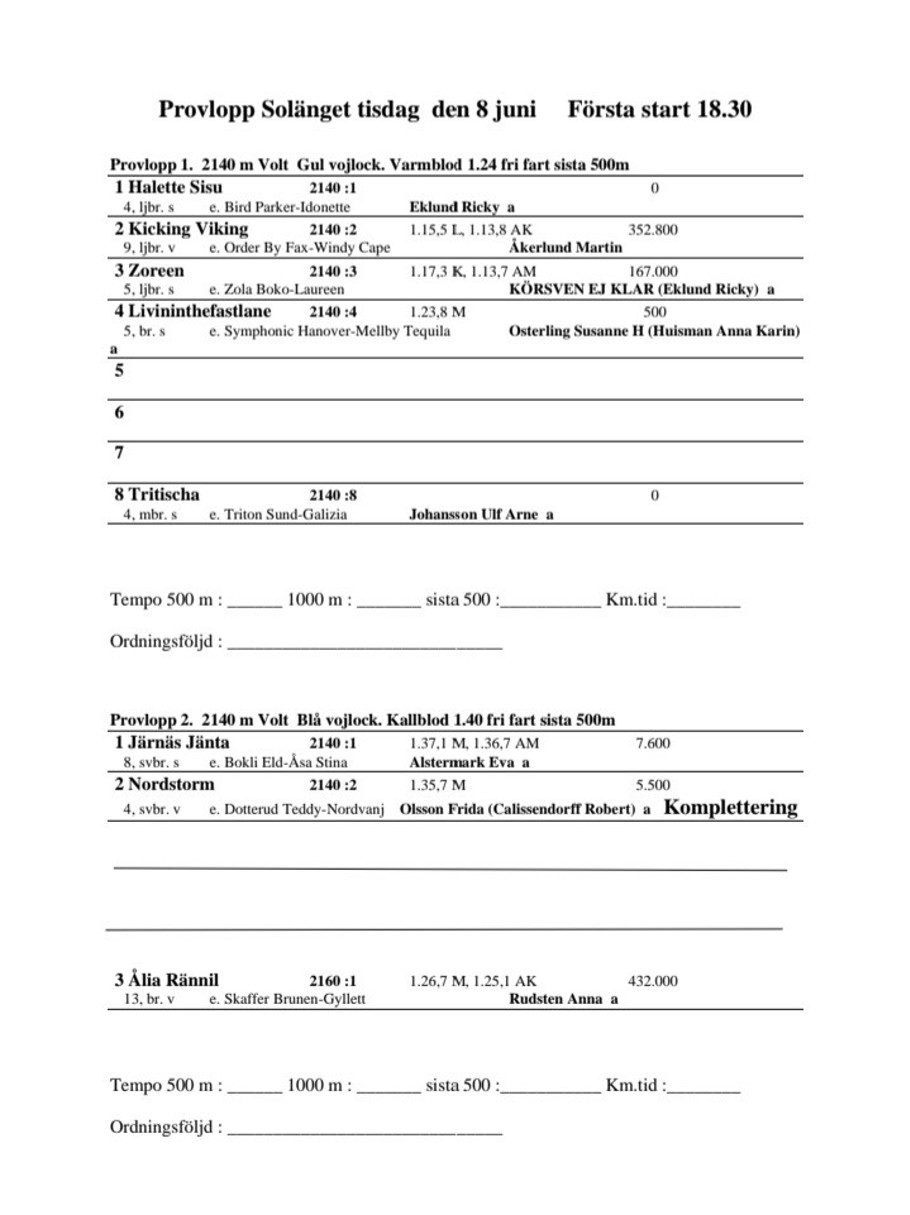 Provlopp Solänget tisdag den 8 juni Första start 18.30

Provlopp 1. 2140 m Volt Gul vojlock. Varmblod 1.24 fri fart sista 500m

1 Halette Sisu 2140 :1 0
4, ljbr. s e. Bird Parker-Idonette Eklund Ricky a

2 Kicking Viking 2140 :2 1.15,5 L, 1.13,8 AK 352.800
9, ljbr. v e. Order By Fax-Windy Cape Åkerlund Martin

3 Zoreen 2140 :3 1.17,3 K, 1.13,7 AM 167.000
5, ljbr. s e. Zola Boko-Laureen KÖRSVEN EJ KLAR (Eklund Ricky) a

4 Livininthefastlane 2140 :4 1.23,8 M 500
5, br. s e. Symphonic Hanover-Mellby Tequila Osterling Susanne H (Huisman Anna Karin) a

5

6

7

8 Tritischa 2140 :8 0
4, mbr. s e. Triton Sund-Galizia Johansson Ulf Arne a

Tempo 500 m : ______ 1000 m : _______ sista 500 :___________ Km.tid :________

Ordningsföljd : ______________________________

Provlopp 2. 2140 m Volt Blå vojlock. Kallblod 1.40 fri fart sista 500m

1 Järnäs Jänta 2140 :1 1.37,1 M, 1.36,7 AM 7.600
8, svbr. s e. Bokli Eld-Åsa Stina Alstermark Eva a

2 Nordstorm 2140 :2 1.35,7 M 5.500
4, svbr. v e. Dotterud Teddy-Nordvanj Olsson Frida (Calissendorff Robert) a Komplettering

3 Ålia Rännil 2160 :1 1.26,7 M, 1.25,1 AK 432.000
13, br. v e. Skaffer Brunen-Gyllett Rudsten Anna a

Tempo 500 m : ______ 1000 m : _______ sista 500 :___________ Km.tid :________

Ordningsföljd : ______________________________